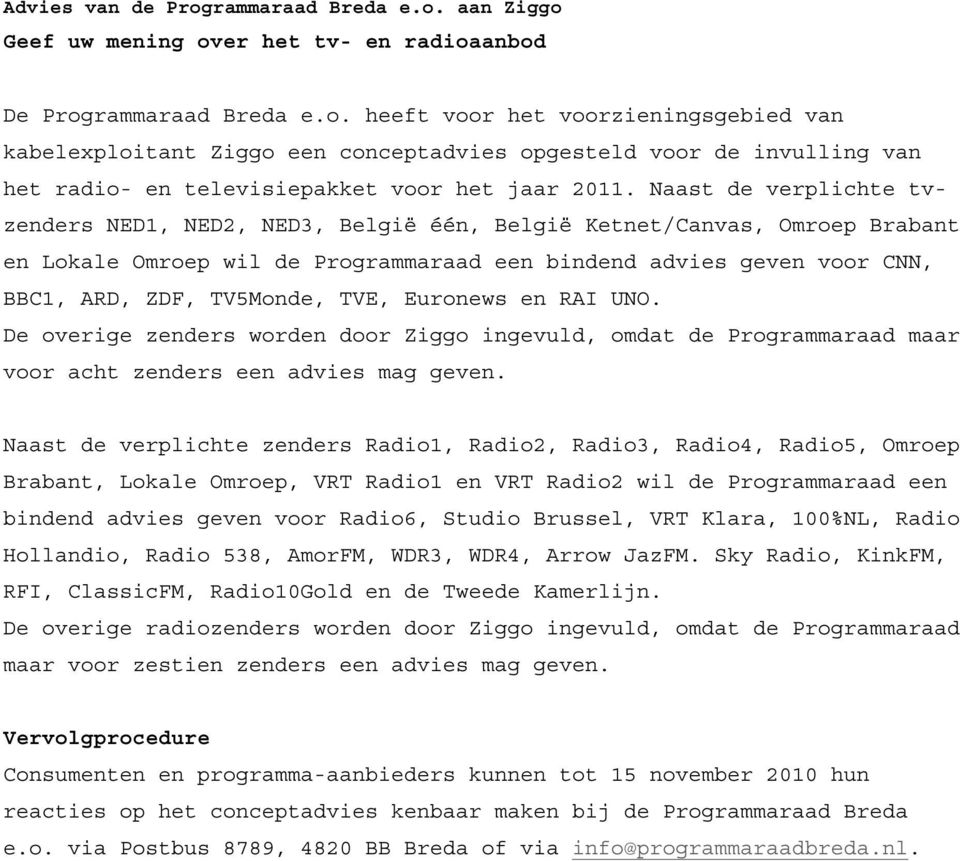 Advies van de Programmaraad Breda e.o. aan Ziggo
Geef uw mening over het tv- en radioaanbod

De Programmaraad Breda e.o. heeft voor het voorzieningsgebied van kabelexploitant Ziggo een conceptadvies opgesteld voor de invulling van het radio- en televisiepakket voor het jaar 2011. Naast de verplichte tv-zenders NED1, NED2, NED3, België één, België Ketnet/Canvas, Omroep Brabant en Lokale Omroep wil de Programmaraad een bindend advies geven voor CNN, BBC1, ARD, ZDF, TV5Monde, TVE, Euronews en RAI UNO.
De overige zenders worden door Ziggo ingevuld, omdat de Programmaraad maar voor acht zenders een advies mag geven.

Naast de verplichte zenders Radio1, Radio2, Radio3, Radio4, Radio5, Omroep Brabant, Lokale Omroep, VRT Radio1 en VRT Radio2 wil de Programmaraad een bindend advies geven voor Radio6, Studio Brussel, VRT Klara, 100%NL, Radio Hollandio, Radio 538, AmorFM, WDR3, WDR4, Arrow JazFM. Sky Radio, KinkFM, RFI, ClassicFM, Radio10Gold en de Tweede Kamerlijn.
De overige radiozenders worden door Ziggo ingevuld, omdat de Programmaraad maar voor zestien zenders een advies mag geven.

Vervolgprocedure
Consumenten en programma-aanbieders kunnen tot 15 november 2010 hun reacties op het conceptadvies kenbaar maken bij de Programmaraad Breda e.o. via Postbus 8789, 4820 BB Breda of via info@programmaraadbreda.nl.